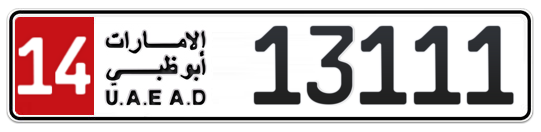 14
الإمارات
أبوظبي
U.A.E A.D
13111